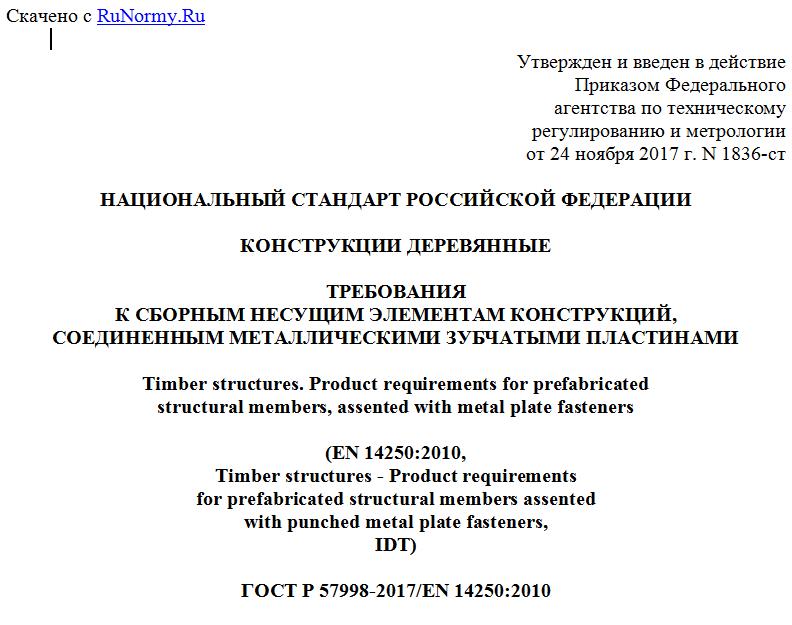 Скачено с RuNormy.Ru

Утвержден и введен в действие Приказом Федерального агентства по техническому регулированию и метрологии от 24 ноября 2017 г. N 1836-ст

НАЦИОНАЛЬНЫЙ СТАНДАРТ РОССИЙСКОЙ ФЕДЕРАЦИИ

КОНСТРУКЦИИ ДЕРЕВЯННЫЕ

ТРЕБОВАНИЯ
К СБОРНЫМ НЕСУЩИМ ЭЛЕМЕНТАМ КОНСТРУКЦИЙ, СОЕДИНЕННЫМ МЕТАЛЛИЧЕСКИМИ ЗУБЧАТЫМИ ПЛАСТИНАМИ

Timber structures. Product requirements for prefabricated structural members, assented with metal plate fasteners

(EN 14250:2010,
Timber structures - Product requirements for prefabricated structural members assented with punched metal plate fasteners,
IDT)

ГОСТ Р 57998-2017/EN 14250:2010